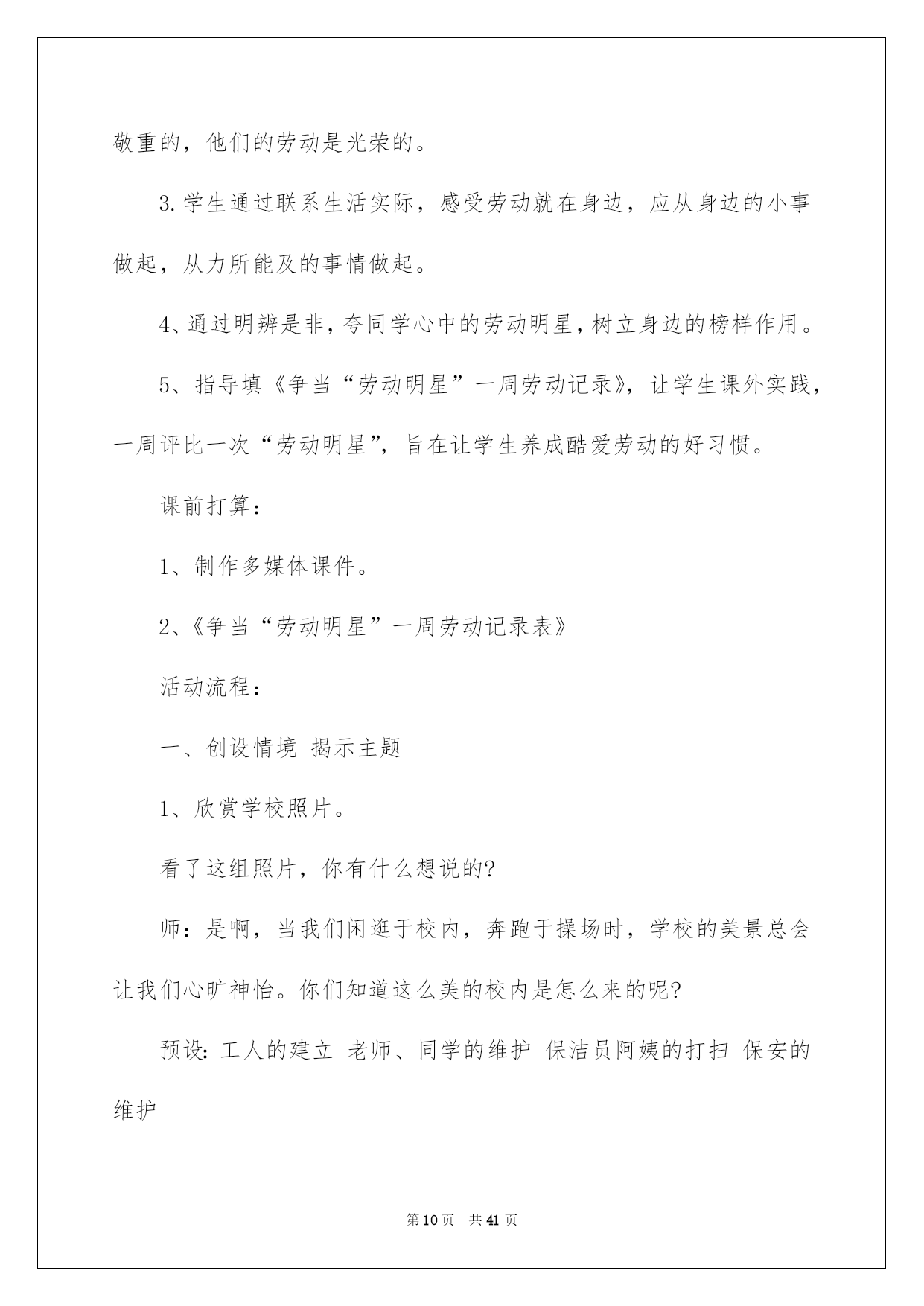 敬重的，他们的劳动是光荣的。

3.学生通过联系生活实际，感受劳动就在身边，应从身边的小事做起，从力所能及的事情做起。

4、通过明辨是非，夸同学心中的劳动明星，树立身边的榜样作用。

5、指导填《争当“劳动明星”一周劳动记录》，让学生课外实践，一周评比一次“劳动明星”，旨在让学生养成酷爱劳动的好习惯。

课前打算：

1、制作多媒体课件。

2、《争当“劳动明星”一周劳动记录表》

活动流程：

一、创设情境 揭示主题

1、欣赏学校照片。

看了这组照片，你有什么想说的?

师：是啊，当我们闲逛于校内，奔跑于操场时，学校的美景总会让我们心旷神怡。你们知道这么美的校内是怎么来的呢?

预设：工人的建立 老师、同学的维护 保洁员阿姨的打扫 保安的维护

第10页 共41页